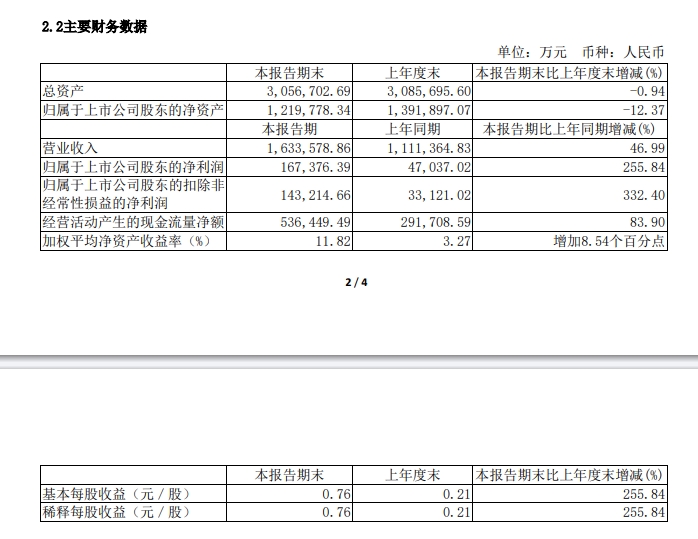 2.2主要财务数据

单位：万元　币种：人民币

| | 本报告期末 | 上年度末 | 本报告期末比上年度末增减(%) |
|---|---|---|---|
| 总资产 | 3,056,702.69 | 3,085,695.60 | -0.94 |
| 归属于上市公司股东的净资产 | 1,219,778.34 | 1,391,897.07 | -12.37 |
| | 本报告期 | 上年同期 | 本报告期比上年同期增减(%) |
| 营业收入 | 1,633,578.86 | 1,111,364.83 | 46.99 |
| 归属于上市公司股东的净利润 | 167,376.39 | 47,037.02 | 255.84 |
| 归属于上市公司股东的扣除非经常性损益的净利润 | 143,214.66 | 33,121.02 | 332.40 |
| 经营活动产生的现金流量净额 | 536,449.49 | 291,708.59 | 83.90 |
| 加权平均净资产收益率（%） | 11.82 | 3.27 | 增加8.54个百分点 |

2 / 4

| | 本报告期末 | 上年度末 | 本报告期末比上年度末增减(%) |
|---|---|---|---|
| 基本每股收益（元／股） | 0.76 | 0.21 | 255.84 |
| 稀释每股收益（元／股） | 0.76 | 0.21 | 255.84 |